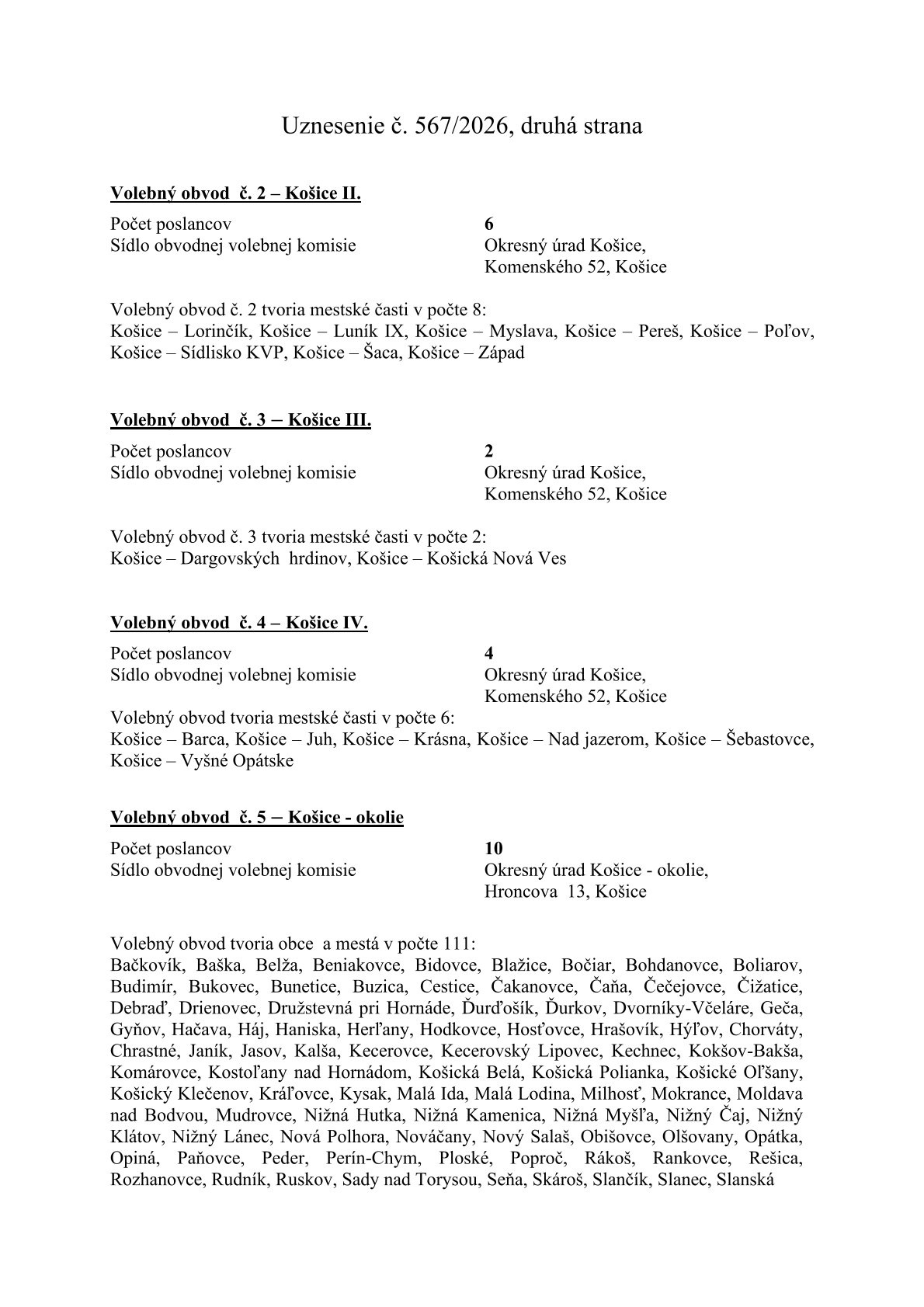 Uznesenie č. 567/2026, druhá strana

Volebný obvod č. 2 – Košice II.

Počet poslancov 6
Sídlo obvodnej volebnej komisie Okresný úrad Košice,
Komenského 52, Košice

Volebný obvod č. 2 tvoria mestské časti v počte 8:
Košice – Lorinčík, Košice – Luník IX, Košice – Myslava, Košice – Pereš, Košice – Poľov, Košice – Sídlisko KVP, Košice – Šaca, Košice – Západ

Volebný obvod č. 3 – Košice III.

Počet poslancov 2
Sídlo obvodnej volebnej komisie Okresný úrad Košice,
Komenského 52, Košice

Volebný obvod č. 3 tvoria mestské časti v počte 2:
Košice – Dargovských hrdinov, Košice – Košická Nová Ves

Volebný obvod č. 4 – Košice IV.

Počet poslancov 4
Sídlo obvodnej volebnej komisie Okresný úrad Košice,
Komenského 52, Košice
Volebný obvod tvoria mestské časti v počte 6:
Košice – Barca, Košice – Juh, Košice – Krásna, Košice – Nad jazerom, Košice – Šebastovce, Košice – Vyšné Opátske

Volebný obvod č. 5 – Košice - okolie

Počet poslancov 10
Sídlo obvodnej volebnej komisie Okresný úrad Košice - okolie,
Hroncova 13, Košice

Volebný obvod tvoria obce a mestá v počte 111:
Bačkovík, Baška, Belža, Beniakovce, Bidovce, Blažice, Bočiar, Bohdanovce, Boliarov, Budimír, Bukovec, Bunetice, Buzica, Cestice, Čakanovce, Čaňa, Čečejovce, Čižatice, Debraď, Drienovec, Družstevná pri Hornáde, Ďurďošík, Ďurkov, Dvorníky-Včeláre, Geča, Gyňov, Hačava, Háj, Haniska, Herľany, Hodkovce, Hosťovce, Hrašovík, Hýľov, Chorváty, Chrastné, Janík, Jasov, Kalša, Kecerovce, Kecerovský Lipovec, Kechnec, Kokšov-Bakša, Komárovce, Kostoľany nad Hornádom, Košická Belá, Košická Polianka, Košické Oľšany, Košický Klečenov, Kráľovce, Kysak, Malá Ida, Malá Lodina, Milhosť, Mokrance, Moldava nad Bodvou, Mudrovce, Nižná Hutka, Nižná Kamenica, Nižná Myšľa, Nižný Čaj, Nižný Klátov, Nižný Lánec, Nová Polhora, Nováčany, Nový Salaš, Obišovce, Olšovany, Opátka, Opiná, Paňovce, Peder, Perín-Chym, Ploské, Poproč, Rákoš, Rankovce, Rešica, Rozhanovce, Rudník, Ruskov, Sady nad Torysou, Seňa, Skároš, Slančík, Slanec, Slanská